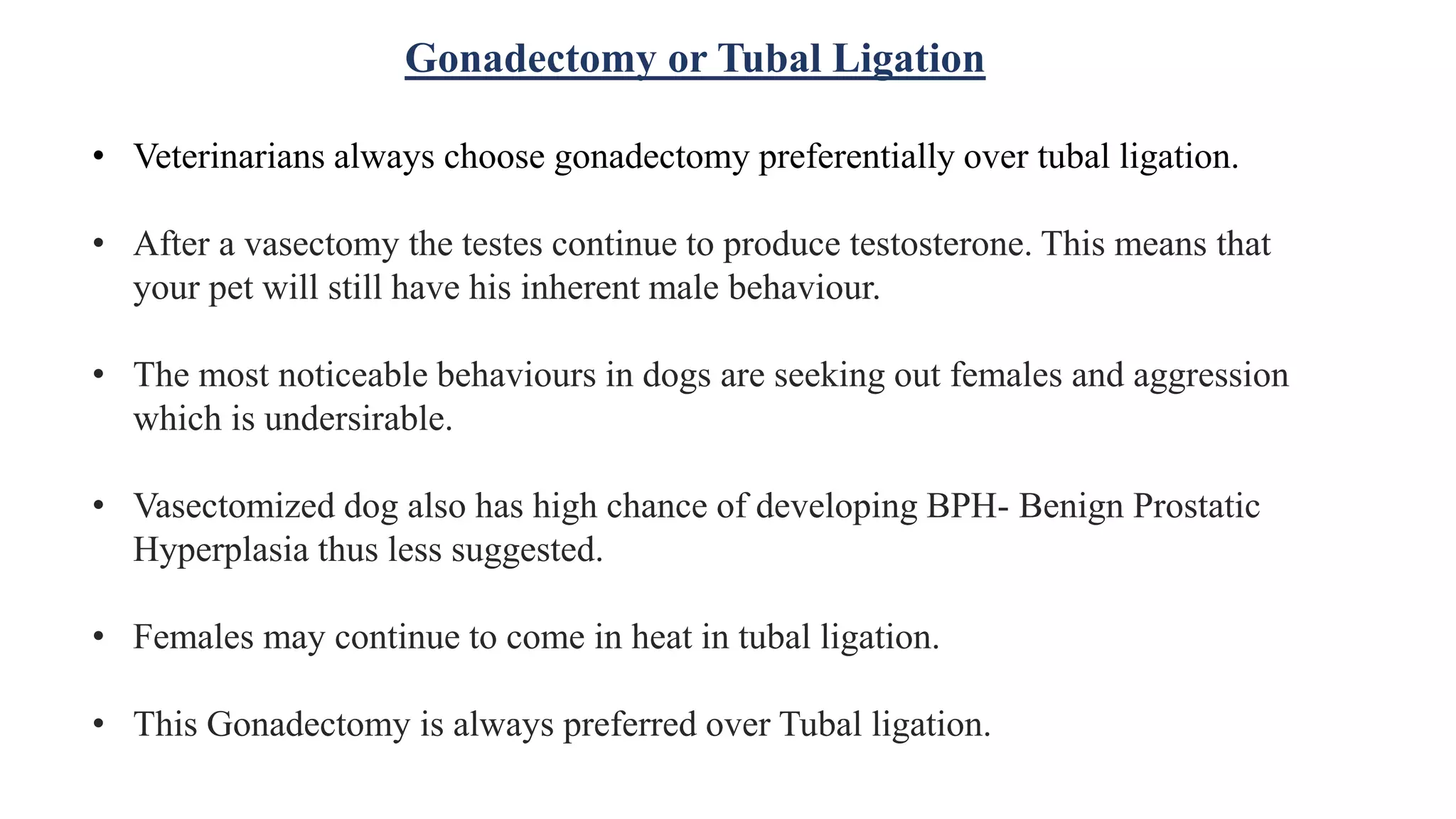 Gonadectomy or Tubal Ligation

• Veterinarians always choose gonadectomy preferentially over tubal ligation.

• After a vasectomy the testes continue to produce testosterone. This means that your pet will still have his inherent male behaviour.

• The most noticeable behaviours in dogs are seeking out females and aggression which is undersirable.

• Vasectomized dog also has high chance of developing BPH- Benign Prostatic Hyperplasia thus less suggested.

• Females may continue to come in heat in tubal ligation.

• This Gonadectomy is always preferred over Tubal ligation.